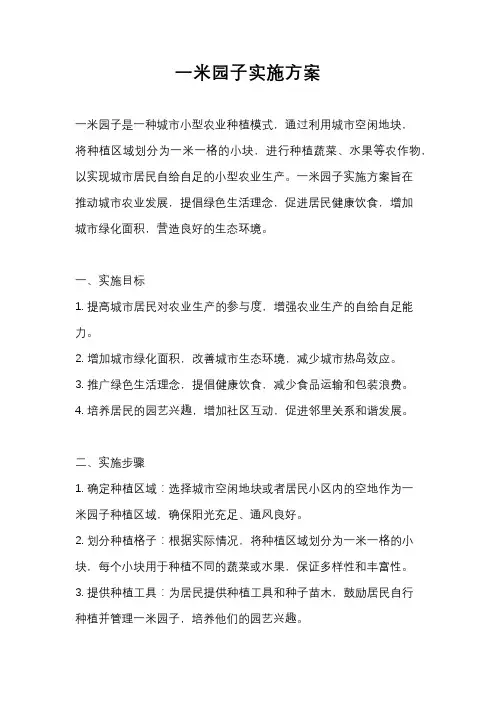 一米园子实施方案

一米园子是一种城市小型农业种植模式，通过利用城市空闲地块，将种植区域划分为一米一格的小块，进行种植蔬菜、水果等农作物，以实现城市居民自给自足的小型农业生产。一米园子实施方案旨在推动城市农业发展，提倡绿色生活理念，促进居民健康饮食，增加城市绿化面积，营造良好的生态环境。

一、实施目标
1. 提高城市居民对农业生产的参与度，增强农业生产的自给自足能力。
2. 增加城市绿化面积，改善城市生态环境，减少城市热岛效应。
3. 推广绿色生活理念，提倡健康饮食，减少食品运输和包装浪费。
4. 培养居民的园艺兴趣，增加社区互动，促进邻里关系和谐发展。

二、实施步骤
1. 确定种植区域：选择城市空闲地块或者居民小区内的空地作为一米园子种植区域，确保阳光充足、通风良好。
2. 划分种植格子：根据实际情况，将种植区域划分为一米一格的小块，每个小块用于种植不同的蔬菜或水果，保证多样性和丰富性。
3. 提供种植工具：为居民提供种植工具和种子苗木，鼓励居民自行种植并管理一米园子，培养他们的园艺兴趣。